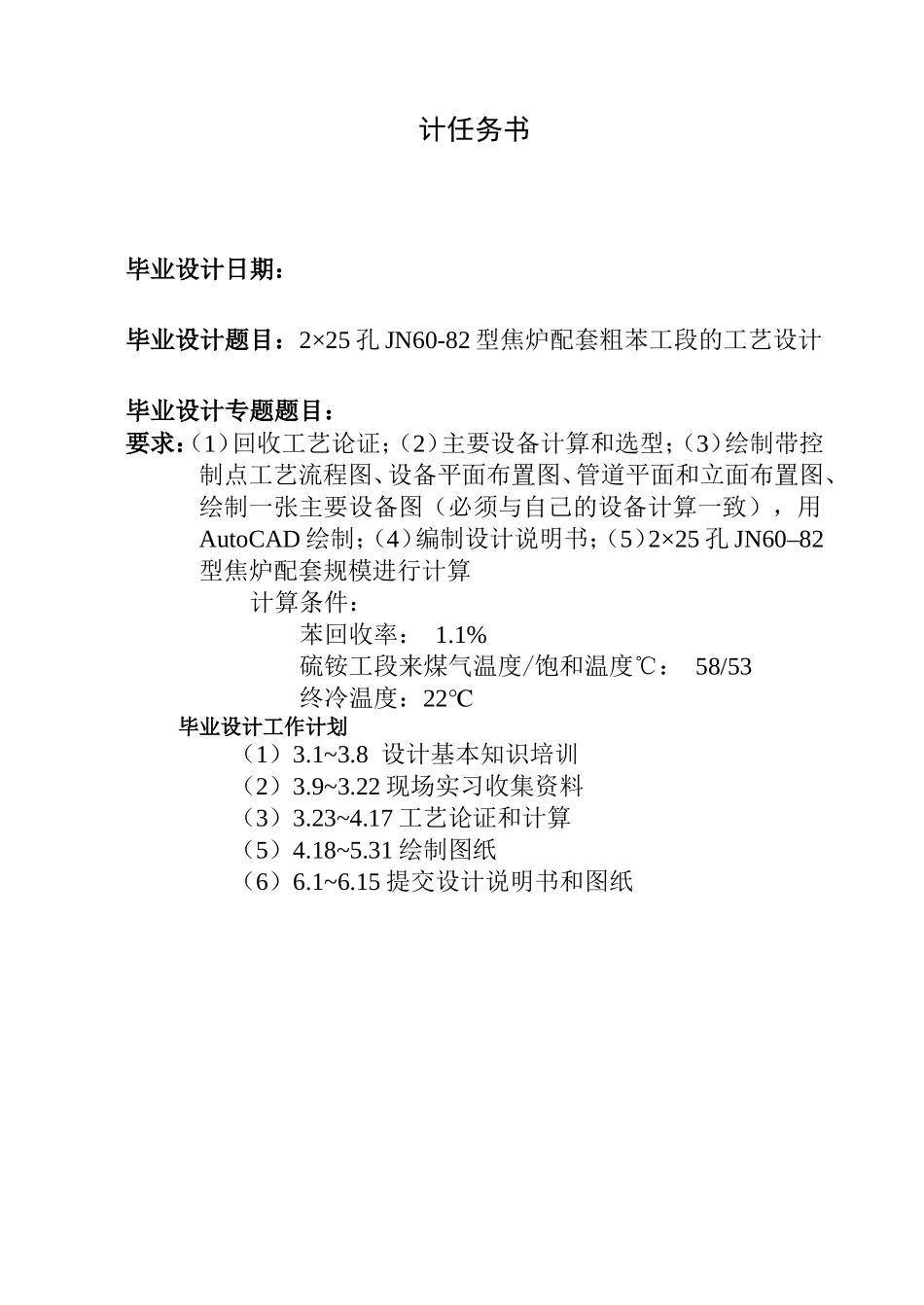 计任务书

毕业设计日期：

毕业设计题目：2×25 孔 JN60-82 型焦炉配套粗苯工段的工艺设计

毕业设计专题题目：
要求：(1）回收工艺论证；(2）主要设备计算和选型；(3）绘制带控制点工艺流程图、设备平面布置图、管道平面和立面布置图、绘制一张主要设备图（必须与自己的设备计算一致），用 AutoCAD 绘制；(4）编制设计说明书；(5）2×25 孔 JN60–82 型焦炉配套规模进行计算

计算条件：

苯回收率： 1.1%

硫铵工段来煤气温度/饱和温度℃： 58/53

终冷温度：22℃

毕业设计工作计划

（1）3.1~3.8 设计基本知识培训

（2）3.9~3.22 现场实习收集资料

（3）3.23~4.17 工艺论证和计算

（5）4.18~5.31 绘制图纸

（6）6.1~6.15 提交设计说明书和图纸